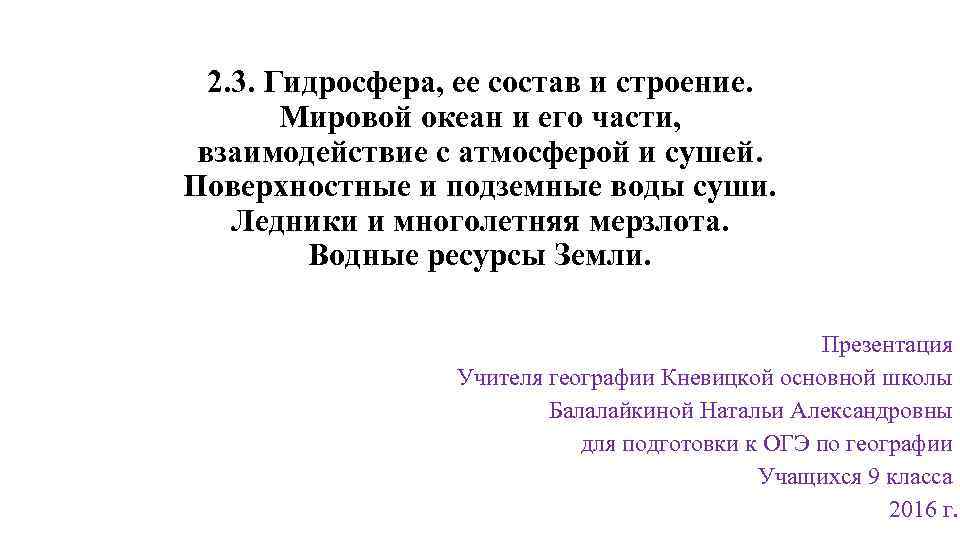 2.3. Гидросфера, ее состав и строение. Мировой океан и его части, взаимодействие с атмосферой и сушей. Поверхностные и подземные воды суши. Ледники и многолетняя мерзлота. Водные ресурсы Земли.

Презентация
Учителя географии Кневицкой основной школы
Балалайкиной Натальи Александровны
для подготовки к ОГЭ по географии
Учащихся 9 класса
2016 г.